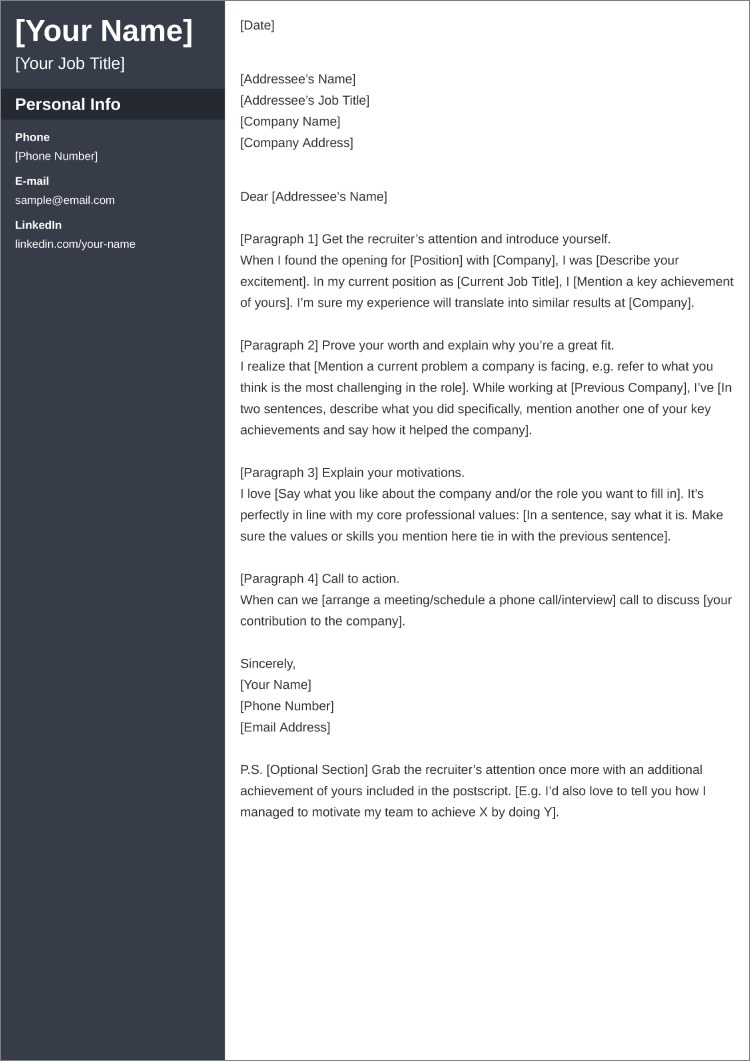 [Your Name]
[Your Job Title]

Personal Info

Phone
[Phone Number]

E-mail
sample@email.com

LinkedIn
linkedin.com/your-name

[Date]

[Addressee's Name]
[Addressee's Job Title]
[Company Name]
[Company Address]

Dear [Addressee's Name]

[Paragraph 1] Get the recruiter's attention and introduce yourself.
When I found the opening for [Position] with [Company], I was [Describe your excitement]. In my current position as [Current Job Title], I [Mention a key achievement of yours]. I'm sure my experience will translate into similar results at [Company].

[Paragraph 2] Prove your worth and explain why you're a great fit.
I realize that [Mention a current problem a company is facing, e.g. refer to what you think is the most challenging in the role]. While working at [Previous Company], I've [In two sentences, describe what you did specifically, mention another one of your key achievements and say how it helped the company].

[Paragraph 3] Explain your motivations.
I love [Say what you like about the company and/or the role you want to fill in]. It's perfectly in line with my core professional values: [In a sentence, say what it is. Make sure the values or skills you mention here tie in with the previous sentence].

[Paragraph 4] Call to action.
When can we [arrange a meeting/schedule a phone call/interview] call to discuss [your contribution to the company].

Sincerely,
[Your Name]
[Phone Number]
[Email Address]

P.S. [Optional Section] Grab the recruiter's attention once more with an additional achievement of yours included in the postscript. [E.g. I'd also love to tell you how I managed to motivate my team to achieve X by doing Y].